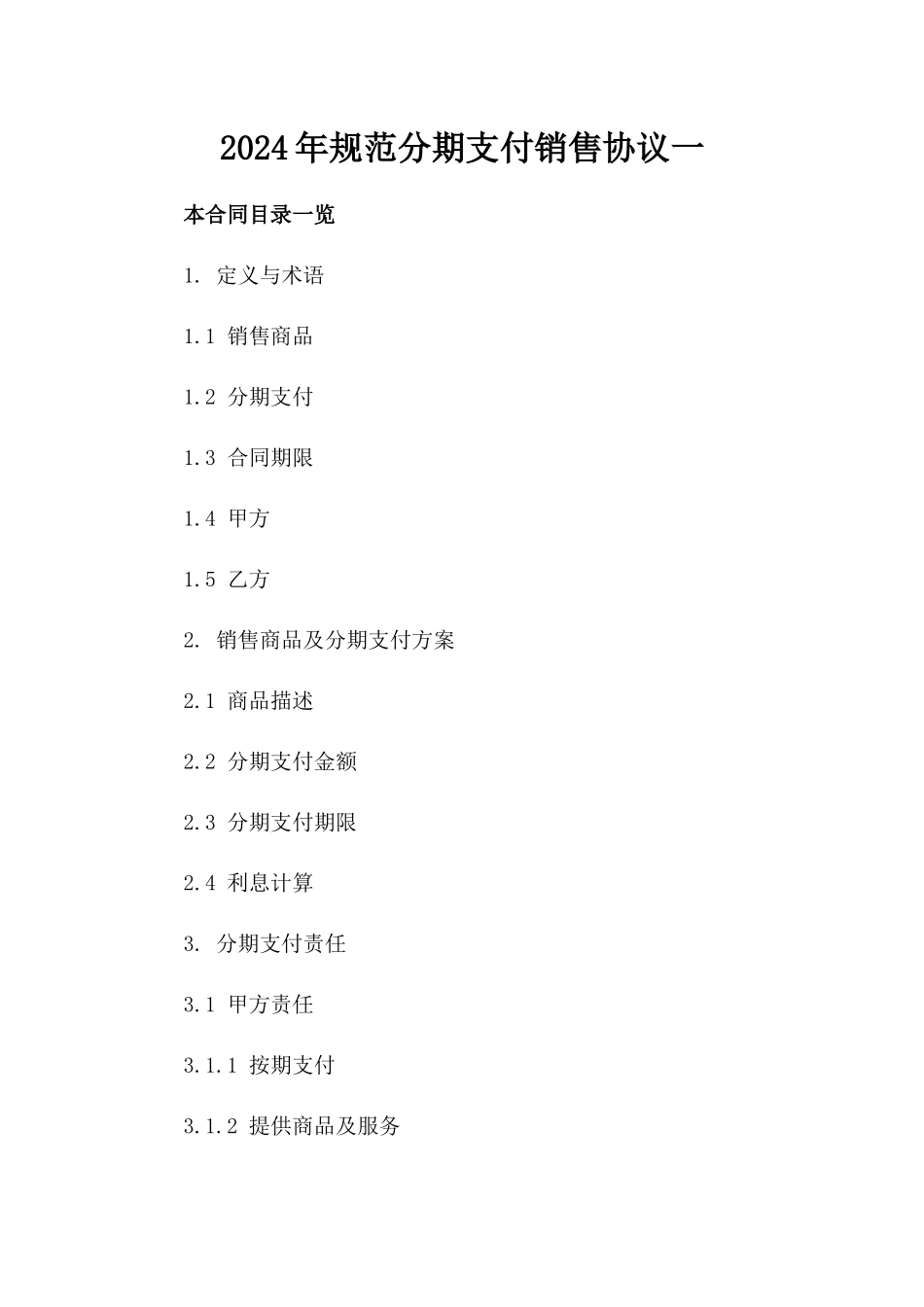 2024年规范分期支付销售协议一

本合同目录一览

1. 定义与术语

1.1 销售商品

1.2 分期支付

1.3 合同期限

1.4 甲方

1.5 乙方

2. 销售商品及分期支付方案

2.1 商品描述

2.2 分期支付金额

2.3 分期支付期限

2.4 利息计算

3. 分期支付责任

3.1 甲方责任

3.1.1 按期支付

3.1.2 提供商品及服务